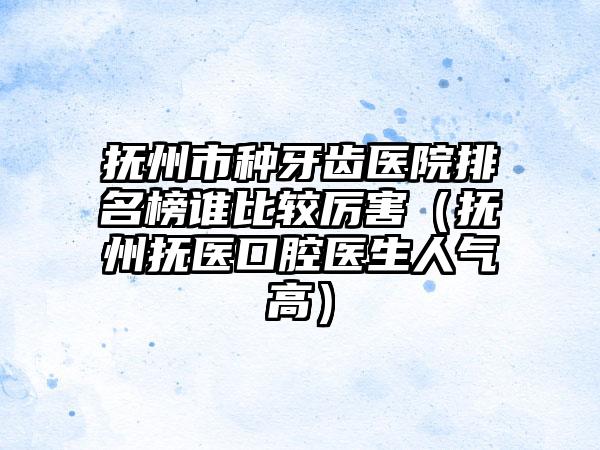 抚州市种牙齿医院排名榜谁比较厉害（抚州抚医口腔医生人气高）